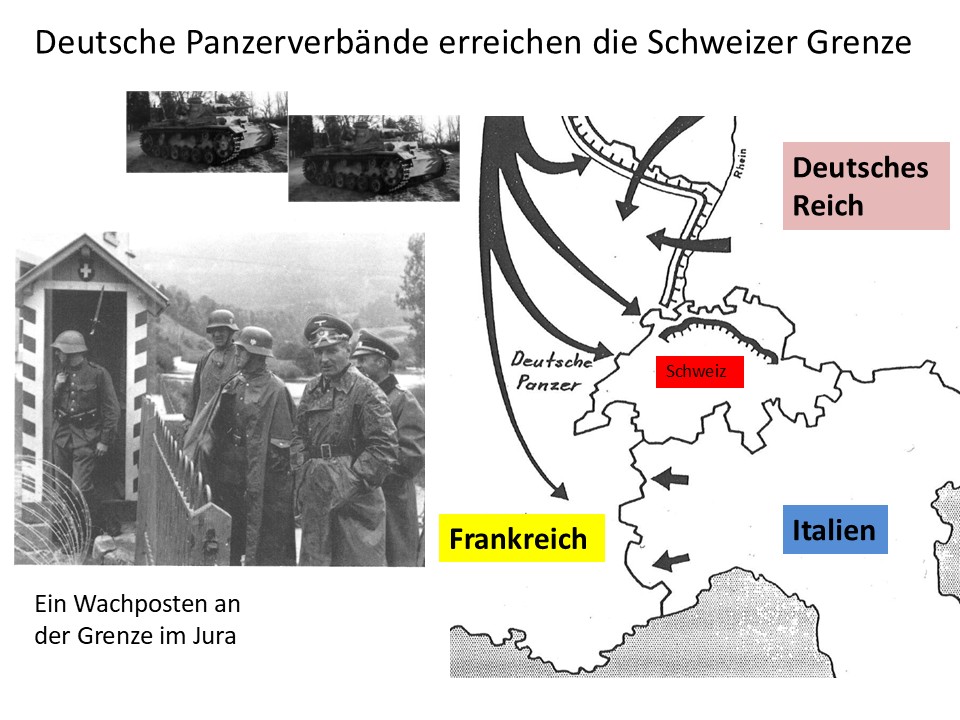 Deutsche Panzerverbände erreichen die Schweizer Grenze

Rhein

Deutsches Reich

Deutsche Panzer

Schweiz

Frankreich

Italien

Ein Wachposten an der Grenze im Jura